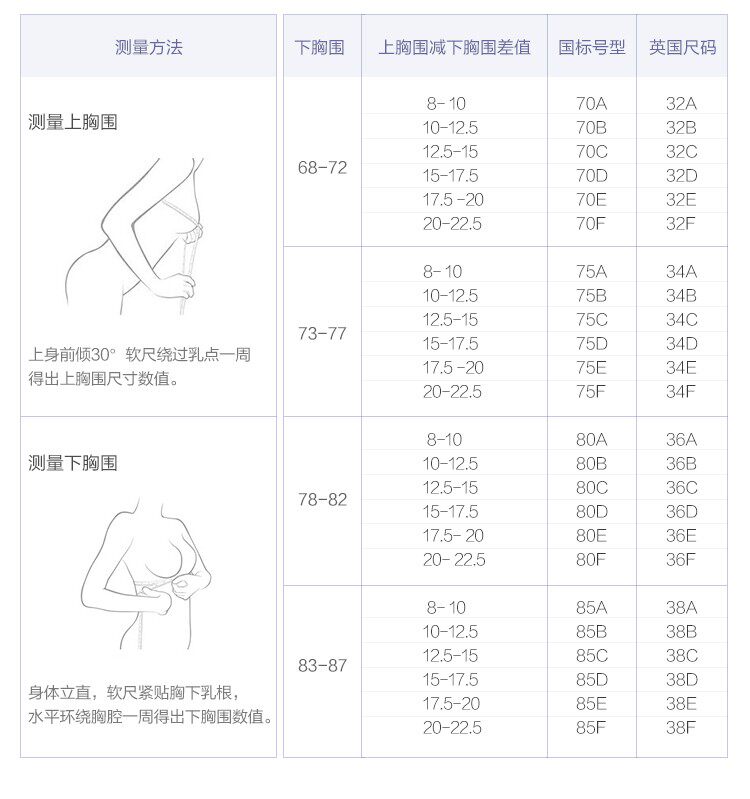 测量方法

测量上胸围

上身前倾30° 软尺绕过乳点一周得出上胸围尺寸数值。

测量下胸围

身体立直，软尺紧贴胸下乳根，水平环绕胸腔一周得出下胸围数值。

| 下胸围 | 上胸围减下胸围差值 | 国标号型 | 英国尺码 |
|---|---|---|---|
| 68-72 | 8-10 | 70A | 32A |
| | 10-12.5 | 70B | 32B |
| | 12.5-15 | 70C | 32C |
| | 15-17.5 | 70D | 32D |
| | 17.5-20 | 70E | 32E |
| | 20-22.5 | 70F | 32F |
| 73-77 | 8-10 | 75A | 34A |
| | 10-12.5 | 75B | 34B |
| | 12.5-15 | 75C | 34C |
| | 15-17.5 | 75D | 34D |
| | 17.5-20 | 75E | 34E |
| | 20-22.5 | 75F | 34F |
| 78-82 | 8-10 | 80A | 36A |
| | 10-12.5 | 80B | 36B |
| | 12.5-15 | 80C | 36C |
| | 15-17.5 | 80D | 36D |
| | 17.5-20 | 80E | 36E |
| | 20-22.5 | 80F | 36F |
| 83-87 | 8-10 | 85A | 38A |
| | 10-12.5 | 85B | 38B |
| | 12.5-15 | 85C | 38C |
| | 15-17.5 | 85D | 38D |
| | 17.5-20 | 85E | 38E |
| | 20-22.5 | 85F | 38F |